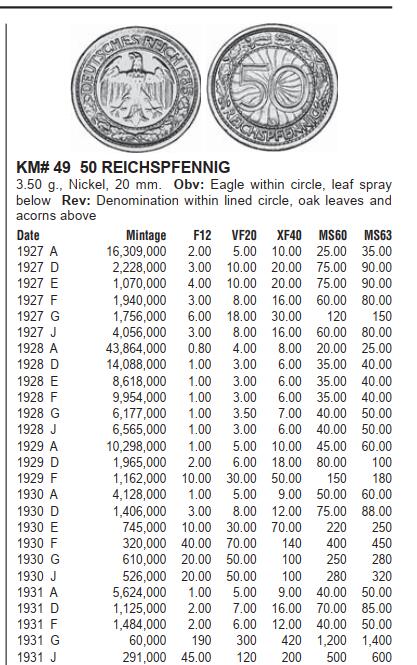 DEUTSCHES REICH 1928

50

REICHSPFENNIG

**KM# 49 50 REICHSPFENNIG**
3.50 g., Nickel, 20 mm. **Obv:** Eagle within circle, leaf spray below **Rev:** Denomination within lined circle, oak leaves and acorns above

| Date | Mintage | F12 | VF20 | XF40 | MS60 | MS63 |
|---|---|---|---|---|---|---|
| 1927 A | 16,309,000 | 2.00 | 5.00 | 10.00 | 25.00 | 35.00 |
| 1927 D | 2,228,000 | 3.00 | 10.00 | 20.00 | 75.00 | 90.00 |
| 1927 E | 1,070,000 | 4.00 | 10.00 | 20.00 | 75.00 | 90.00 |
| 1927 F | 1,940,000 | 3.00 | 8.00 | 16.00 | 60.00 | 80.00 |
| 1927 G | 1,756,000 | 6.00 | 18.00 | 30.00 | 120 | 150 |
| 1927 J | 4,056,000 | 3.00 | 8.00 | 16.00 | 60.00 | 80.00 |
| 1928 A | 43,864,000 | 0.80 | 4.00 | 8.00 | 20.00 | 25.00 |
| 1928 D | 14,088,000 | 1.00 | 3.00 | 6.00 | 35.00 | 40.00 |
| 1928 E | 8,618,000 | 1.00 | 3.00 | 6.00 | 35.00 | 40.00 |
| 1928 F | 9,954,000 | 1.00 | 3.00 | 6.00 | 35.00 | 40.00 |
| 1928 G | 6,177,000 | 1.00 | 3.50 | 7.00 | 40.00 | 50.00 |
| 1928 J | 6,565,000 | 1.00 | 3.00 | 6.00 | 40.00 | 50.00 |
| 1929 A | 10,298,000 | 1.00 | 5.00 | 10.00 | 45.00 | 60.00 |
| 1929 D | 1,965,000 | 2.00 | 6.00 | 18.00 | 80.00 | 100 |
| 1929 F | 1,162,000 | 10.00 | 30.00 | 50.00 | 150 | 180 |
| 1930 A | 4,128,000 | 1.00 | 5.00 | 9.00 | 50.00 | 60.00 |
| 1930 D | 1,406,000 | 3.00 | 8.00 | 12.00 | 75.00 | 88.00 |
| 1930 E | 745,000 | 10.00 | 30.00 | 70.00 | 220 | 250 |
| 1930 F | 320,000 | 40.00 | 70.00 | 140 | 400 | 450 |
| 1930 G | 610,000 | 20.00 | 50.00 | 100 | 250 | 280 |
| 1930 J | 526,000 | 20.00 | 50.00 | 100 | 280 | 320 |
| 1931 A | 5,624,000 | 1.00 | 5.00 | 9.00 | 40.00 | 50.00 |
| 1931 D | 1,125,000 | 2.00 | 7.00 | 16.00 | 70.00 | 85.00 |
| 1931 F | 1,484,000 | 2.00 | 6.00 | 12.00 | 40.00 | 50.00 |
| 1931 G | 60,000 | 190 | 300 | 420 | 1,200 | 1,400 |
| 1931 J | 291,000 | 45.00 | 120 | 200 | 500 | 600 |